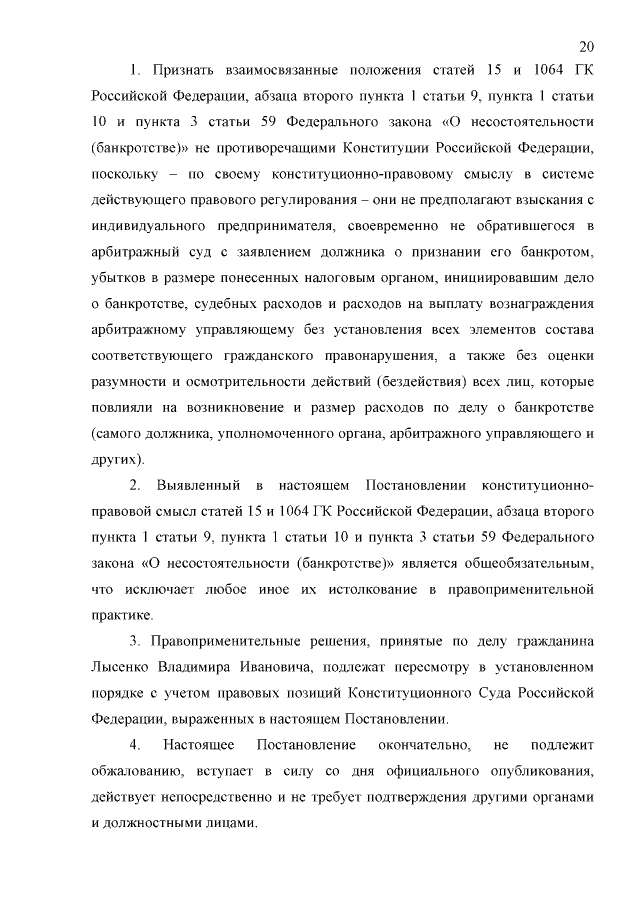 20

1. Признать взаимосвязанные положения статей 15 и 1064 ГК Российской Федерации, абзаца второго пункта 1 статьи 9, пункта 1 статьи 10 и пункта 3 статьи 59 Федерального закона «О несостоятельности (банкротстве)» не противоречащими Конституции Российской Федерации, поскольку – по своему конституционно-правовому смыслу в системе действующего правового регулирования – они не предполагают взыскания с индивидуального предпринимателя, своевременно не обратившегося в арбитражный суд с заявлением должника о признании его банкротом, убытков в размере понесенных налоговым органом, инициировавшим дело о банкротстве, судебных расходов и расходов на выплату вознаграждения арбитражному управляющему без установления всех элементов состава соответствующего гражданского правонарушения, а также без оценки разумности и осмотрительности действий (бездействия) всех лиц, которые повлияли на возникновение и размер расходов по делу о банкротстве (самого должника, уполномоченного органа, арбитражного управляющего и других).

2. Выявленный в настоящем Постановлении конституционно-правовой смысл статей 15 и 1064 ГК Российской Федерации, абзаца второго пункта 1 статьи 9, пункта 1 статьи 10 и пункта 3 статьи 59 Федерального закона «О несостоятельности (банкротстве)» является общеобязательным, что исключает любое иное их истолкование в правоприменительной практике.

3. Правоприменительные решения, принятые по делу гражданина Лысенко Владимира Ивановича, подлежат пересмотру в установленном порядке с учетом правовых позиций Конституционного Суда Российской Федерации, выраженных в настоящем Постановлении.

4. Настоящее Постановление окончательно, не подлежит обжалованию, вступает в силу со дня официального опубликования, действует непосредственно и не требует подтверждения другими органами и должностными лицами.